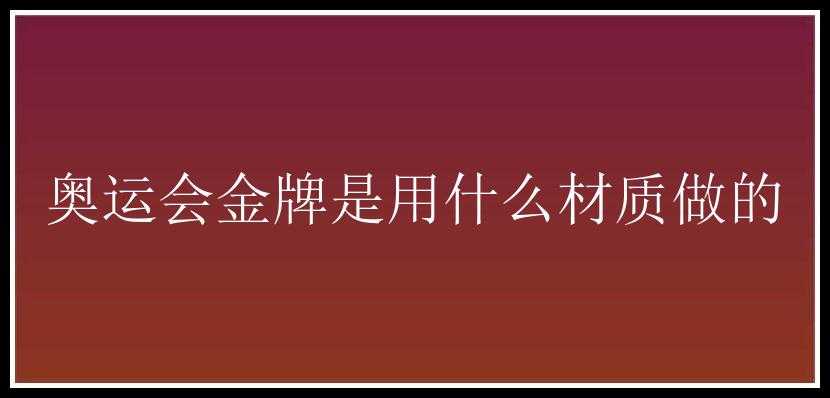 奥运会金牌是用什么材质做的